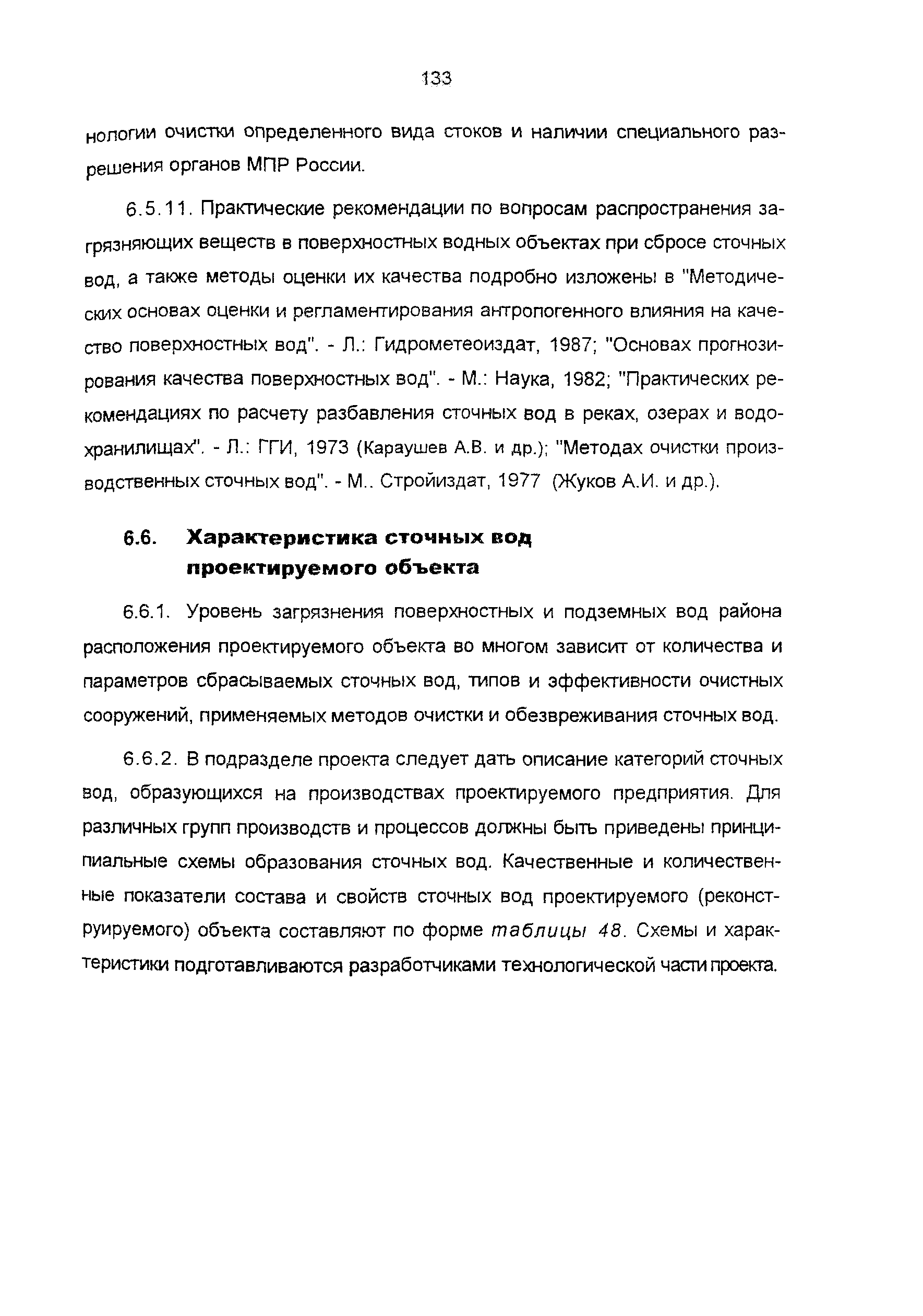 133

нологии очистки определенного вида стоков и наличии специального разрешения органов МПР России.

6.5.11. Практические рекомендации по вопросам распространения загрязняющих веществ в поверхностных водных объектах при сбросе сточных вод, а также методы оценки их качества подробно изложены в "Методических основах оценки и регламентирования антропогенного влияния на качество поверхностных вод". - Л.: Гидрометеоиздат, 1987; "Основах прогнозирования качества поверхностных вод". - М.: Наука, 1982; "Практических рекомендациях по расчету разбавления сточных вод в реках, озерах и водохранилищах". - Л.: ГГИ, 1973 (Караушев А.В. и др.); "Методах очистки производственных сточных вод". - М.. Стройиздат, 1977 (Жуков А.И. и др.).

6.6. Характеристика сточных вод проектируемого объекта

6.6.1. Уровень загрязнения поверхностных и подземных вод района расположения проектируемого объекта во многом зависит от количества и параметров сбрасываемых сточных вод, типов и эффективности очистных сооружений, применяемых методов очистки и обезвреживания сточных вод.

6.6.2. В подразделе проекта следует дать описание категорий сточных вод, образующихся на производствах проектируемого предприятия. Для различных групп производств и процессов должны быть приведены принципиальные схемы образования сточных вод. Качественные и количественные показатели состава и свойств сточных вод проектируемого (реконструируемого) объекта составляют по форме таблицы 48. Схемы и характеристики подготавливаются разработчиками технологической части проекта.